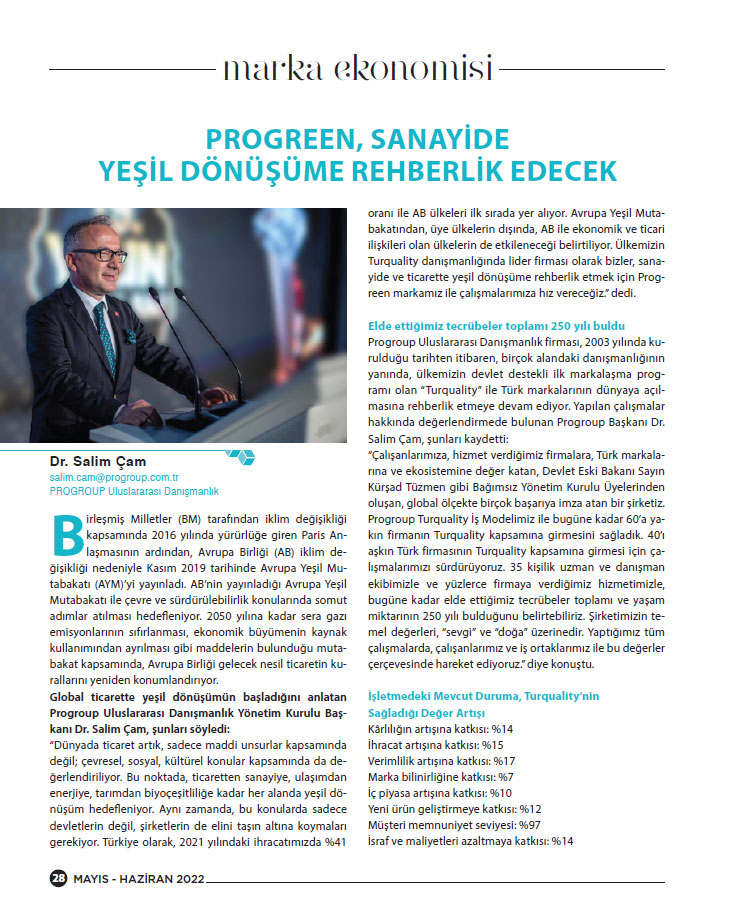 marka ekonomisi

PROGREEN, SANAYİDE YEŞİL DÖNÜŞÜME REHBERLİK EDECEK

Dr. Salim Çam
salim.cam@progroup.com.tr
PROGROUP Uluslararası Danışmanlık

Birleşmiş Milletler (BM) tarafından iklim değişikliği kapsamında 2016 yılında yürürlüğe giren Paris Anlaşmasının ardından, Avrupa Birliği (AB) iklim değişikliği nedeniyle Kasım 2019 tarihinde Avrupa Yeşil Mutabakatı (AYM)'yi yayınladı. AB'nin yayınladığı Avrupa Yeşil Mutabakatı ile çevre ve sürdürülebilirlik konularında somut adımlar atılması hedefleniyor. 2050 yılına kadar sera gazı emisyonlarının sıfırlanması, ekonomik büyümenin kaynak kullanımından ayrılması gibi maddelerin bulunduğu mutabakat kapsamında, Avrupa Birliği gelecek nesil ticaretin kurallarını yeniden konumlandırıyor.

Global ticarette yeşil dönüşümün başladığını anlatan Progroup Uluslararası Danışmanlık Yönetim Kurulu Başkanı Dr. Salim Çam, şunları söyledi:

"Dünyada ticaret artık, sadece maddi unsurlar kapsamında değil; çevresel, sosyal, kültürel konular kapsamında da değerlendiriliyor. Bu noktada, ticaretten sanayiye, ulaşımdan enerjiye, tarımdan biyoçeşitliliğe kadar her alanda yeşil dönüşüm hedefleniyor. Aynı zamanda, bu konularda sadece devletlerin değil, şirketlerin de elini taşın altına koymaları gerekiyor. Türkiye olarak, 2021 yılındaki ihracatımızda %41 oranı ile AB ülkeleri ilk sırada yer alıyor. Avrupa Yeşil Mutabakatından, üye ülkelerin dışında, AB ile ekonomik ve ticari ilişkileri olan ülkelerin de etkileneceği belirtiliyor. Ülkemizin Turquality danışmanlığında lider firması olarak bizler, sanayide ve ticarette yeşil dönüşüme rehberlik etmek için Progreen markamız ile çalışmalarımıza hız vereceğiz." dedi.

Elde ettiğimiz tecrübeler toplamı 250 yılı buldu
Progroup Uluslararası Danışmanlık firması, 2003 yılında kurulduğu tarihten itibaren, birçok alandaki danışmanlığının yanında, ülkemizin devlet destekli ilk markalaşma programı olan "Turquality" ile Türk markalarının dünyaya açılmasına rehberlik etmeye devam ediyor. Yapılan çalışmalar hakkında değerlendirmede bulunan Progroup Başkanı Dr. Salim Çam, şunları kaydetti:

"Çalışanlarımıza, hizmet verdiğimiz firmalara, Türk markalarına ve ekosistemine değer katan, Devlet Eski Bakanı Sayın Kürşad Tüzmen gibi Bağımsız Yönetim Kurulu Üyelerinden oluşan, global ölçekte birçok başarıya imza atan bir şirketiz. Progroup Turquality İş Modelimiz ile bugüne kadar 60'a yakın firmanın Turquality kapsamına girmesini sağladık. 40'ı aşkın Türk firmasının Turquality kapsamına girmesi için çalışmalarımızı sürdürüyoruz. 35 kişilik uzman ve danışman ekibimizle ve yüzlerce firmaya verdiğimiz hizmetimizle, bugüne kadar elde ettiğimiz tecrübeler toplamı ve yaşam miktarının 250 yılı bulduğunu belirtebiliriz. Şirketimizin temel değerleri, "sevgi" ve "doğa" üzerinedir. Yaptığımız tüm çalışmalarda, çalışanlarımız ve iş ortaklarımız ile bu değerler çerçevesinde hareket ediyoruz." diye konuştu.

İşletmedeki Mevcut Duruma, Turquality'nin Sağladığı Değer Artışı
Kârlılığın artışına katkısı: %14
İhracat artışına katkısı: %15
Verimlilik artışına katkısı: %17
Marka bilinirliğine katkısı: %7
İç piyasa artışına katkısı: %10
Yeni ürün geliştirmeye katkısı: %12
Müşteri memnuniyet seviyesi: %97
İsraf ve maliyetleri azaltmaya katkısı: %14

28 MAYIS - HAZİRAN 2022